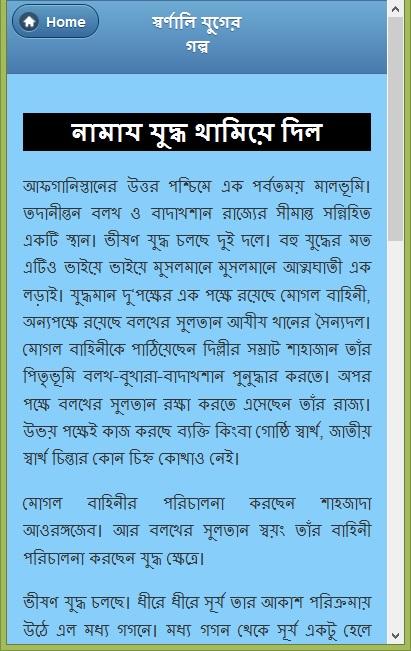 Home

স্বর্ণালি যুগের গল্প

নামায যুদ্ধ থামিয়ে দিল

আফগানিস্তানের উত্তর পশ্চিমে এক পর্বতময় মালভূমি। তদানীন্তন বলখ ও বাদাখশান রাজ্যের সীমান্ত সন্নিহিত একটি স্থান। ভীষণ যুদ্ধ চলছে দুই দলে। বহু যুদ্ধের মত এটিও ভাইয়ে ভাইয়ে মুসলমানে মুসলমানে আত্মঘাতী এক লড়াই। যুদ্ধমান দু'পক্ষের এক পক্ষে রয়েছে মোগল বাহিনী, অন্যপক্ষে রয়েছে বলখের সুলতান আযীয খানের সৈন্যদল। মোগল বাহিনীকে পাঠিয়েছেন দিল্লীর সম্রাট শাহাজান তাঁর পিতৃভূমি বলখ-বুখারা-বাদাখশান পুনুদ্ধার করতে। অপর পক্ষে বলখের সুলতান রক্ষা করতে এসেছেন তাঁর রাজ্য। উভয় পক্ষেই কাজ করছে ব্যক্তি কিংবা গোষ্ঠি স্বার্থ, জাতীয় স্বার্থ চিন্তার কোন চিহ্ন কোথাও নেই।

মোগল বাহিনীর পরিচালনা করছেন শাহজাদা আওরঙ্গজেব। আর বলখের সুলতান স্বয়ং তাঁর বাহিনী পরিচালনা করছেন যুদ্ধ ক্ষেত্রে।

ভীষণ যুদ্ধ চলছে। ধীরে ধীরে সূর্য তার আকাশ পরিক্রমায় উঠে এল মধ্য গগনে। মধ্য গগন থেকে সূর্য একটু হেলে